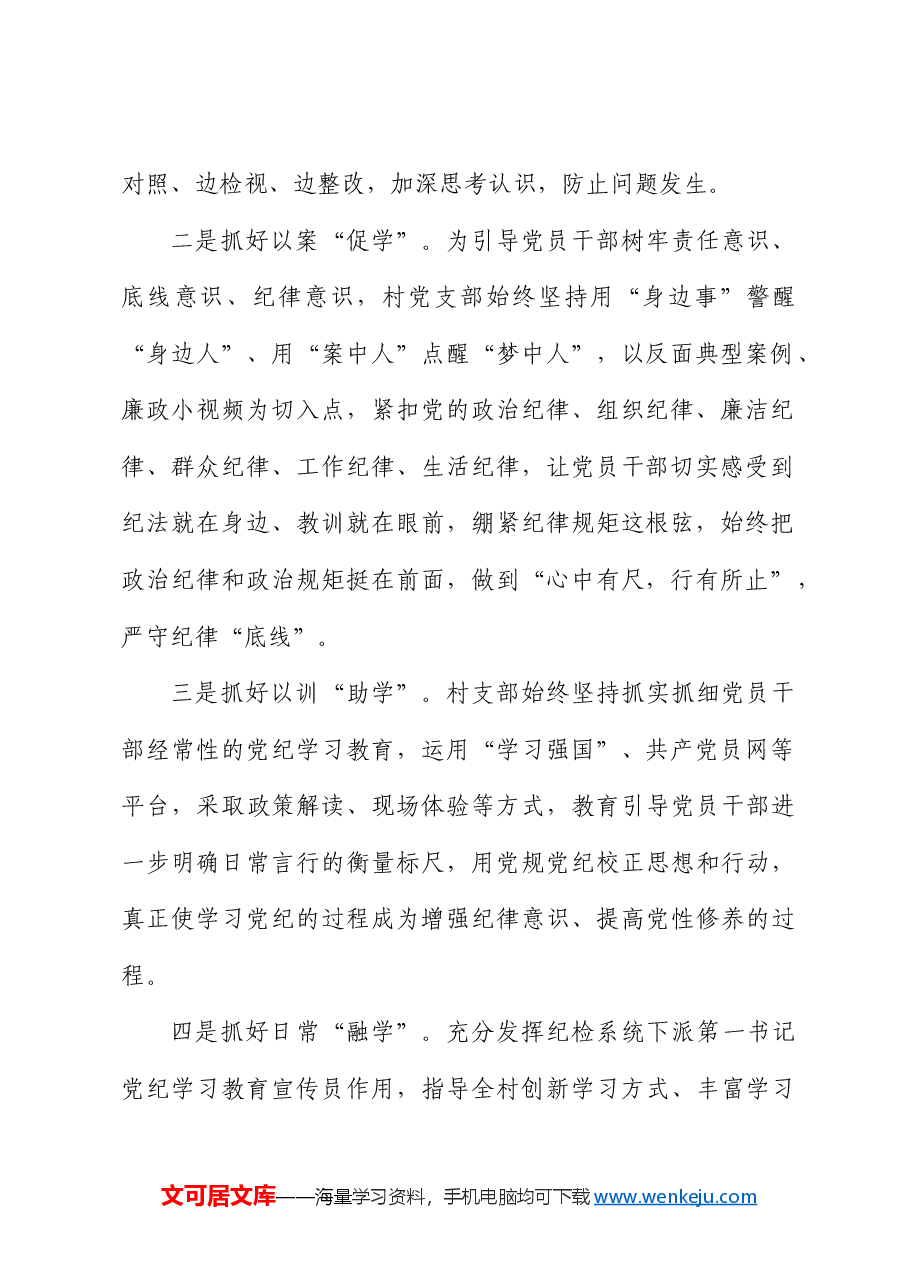 对照、边检视、边整改，加深思考认识，防止问题发生。

二是抓好以案“促学”。为引导党员干部树牢责任意识、底线意识、纪律意识，村党支部始终坚持用“身边事”警醒“身边人”、用“案中人”点醒“梦中人”，以反面典型案例、廉政小视频为切入点，紧扣党的政治纪律、组织纪律、廉洁纪律、群众纪律、工作纪律、生活纪律，让党员干部切实感受到纪法就在身边、教训就在眼前，绷紧纪律规矩这根弦，始终把政治纪律和政治规矩挺在前面，做到“心中有尺，行有所止”，严守纪律“底线”。

三是抓好以训“助学”。村支部始终坚持抓实抓细党员干部经常性的党纪学习教育，运用“学习强国”、共产党员网等平台，采取政策解读、现场体验等方式，教育引导党员干部进一步明确日常言行的衡量标尺，用党规党纪校正思想和行动，真正使学习党纪的过程成为增强纪律意识、提高党性修养的过程。

四是抓好日常“融学”。充分发挥纪检系统下派第一书记党纪学习教育宣传员作用，指导全村创新学习方式、丰富学习

文可居文库——海量学习资料，手机电脑均可下载www.wenkeju.com